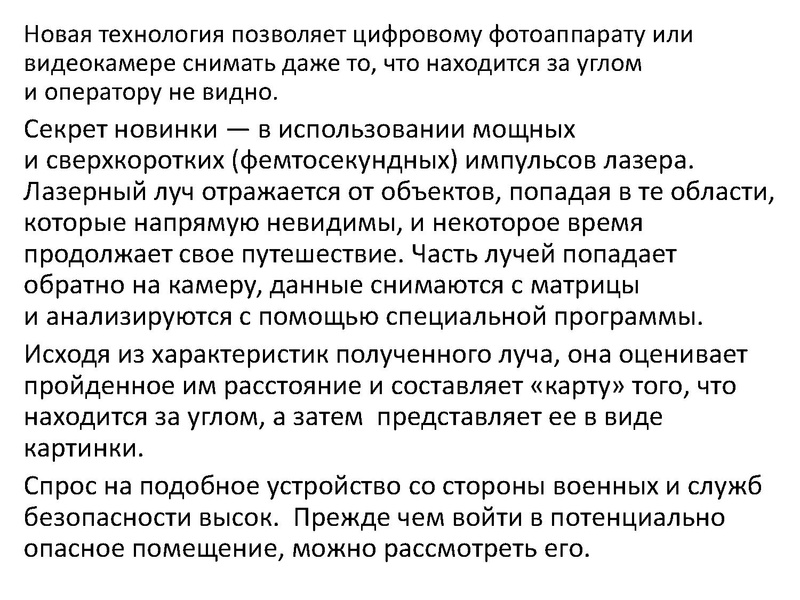 Новая технология позволяет цифровому фотоаппарату или видеокамере снимать даже то, что находится за углом и оператору не видно.

Секрет новинки — в использовании мощных и сверхкоротких (фемтосекундных) импульсов лазера. Лазерный луч отражается от объектов, попадая в те области, которые напрямую невидимы, и некоторое время продолжает свое путешествие. Часть лучей попадает обратно на камеру, данные снимаются с матрицы и анализируются с помощью специальной программы.

Исходя из характеристик полученного луча, она оценивает пройденное им расстояние и составляет «карту» того, что находится за углом, а затем представляет ее в виде картинки.

Спрос на подобное устройство со стороны военных и служб безопасности высок. Прежде чем войти в потенциально опасное помещение, можно рассмотреть его.